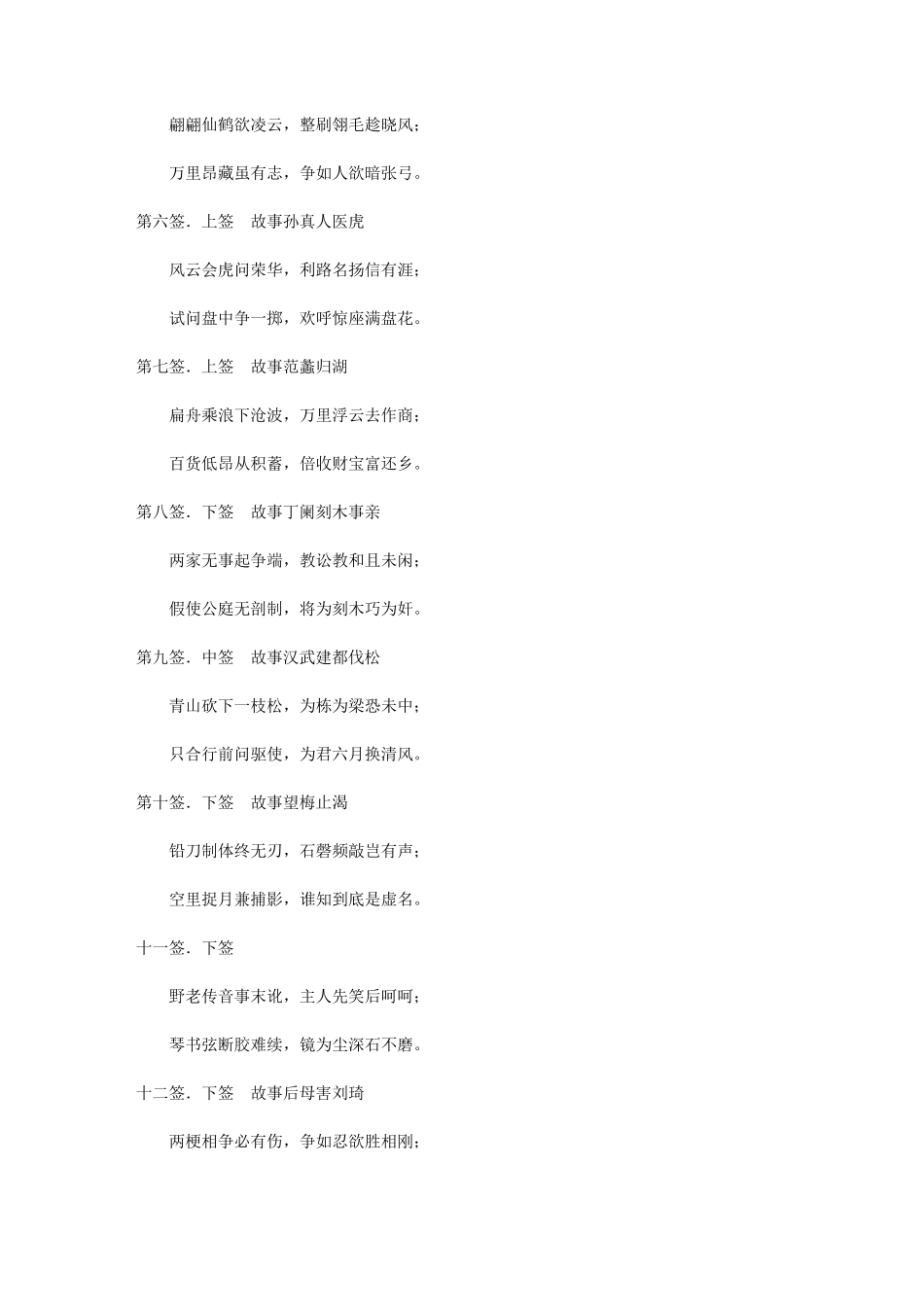 翩翩仙鹤欲凌云，整刷翎毛趁晓风；

万里昂藏虽有志，争如人欲暗张弓。

第六签．上签　故事孙真人医虎

风云会虎问荣华，利路名扬信有涯；

试问盘中争一掷，欢呼惊座满盘花。

第七签．上签　故事范蠡归湖

扁舟乘浪下沧波，万里浮云去作商；

百货低昂从积蓄，倍收财宝富还乡。

第八签．下签　故事丁阑刻木事亲

两家无事起争端，教讼教和且未闲；

假使公庭无剖制，将为刻木巧为奸。

第九签．中签　故事汉武建都伐松

青山砍下一枝松，为栋为梁恐未中；

只合行前问驱使，为君六月换清风。

第十签．下签　故事望梅止渴

铅刀制体终无刃，石磬频敲岂有声；

空里捉月兼捕影，谁知到底是虚名。

十一签．下签

野老传音事未讹，主人先笑后呵呵；

琴书弦断胶难续，镜为尘深石不磨。

十二签．下签　故事后母害刘琦

两梗相争必有伤，争如忍欲胜相刚；